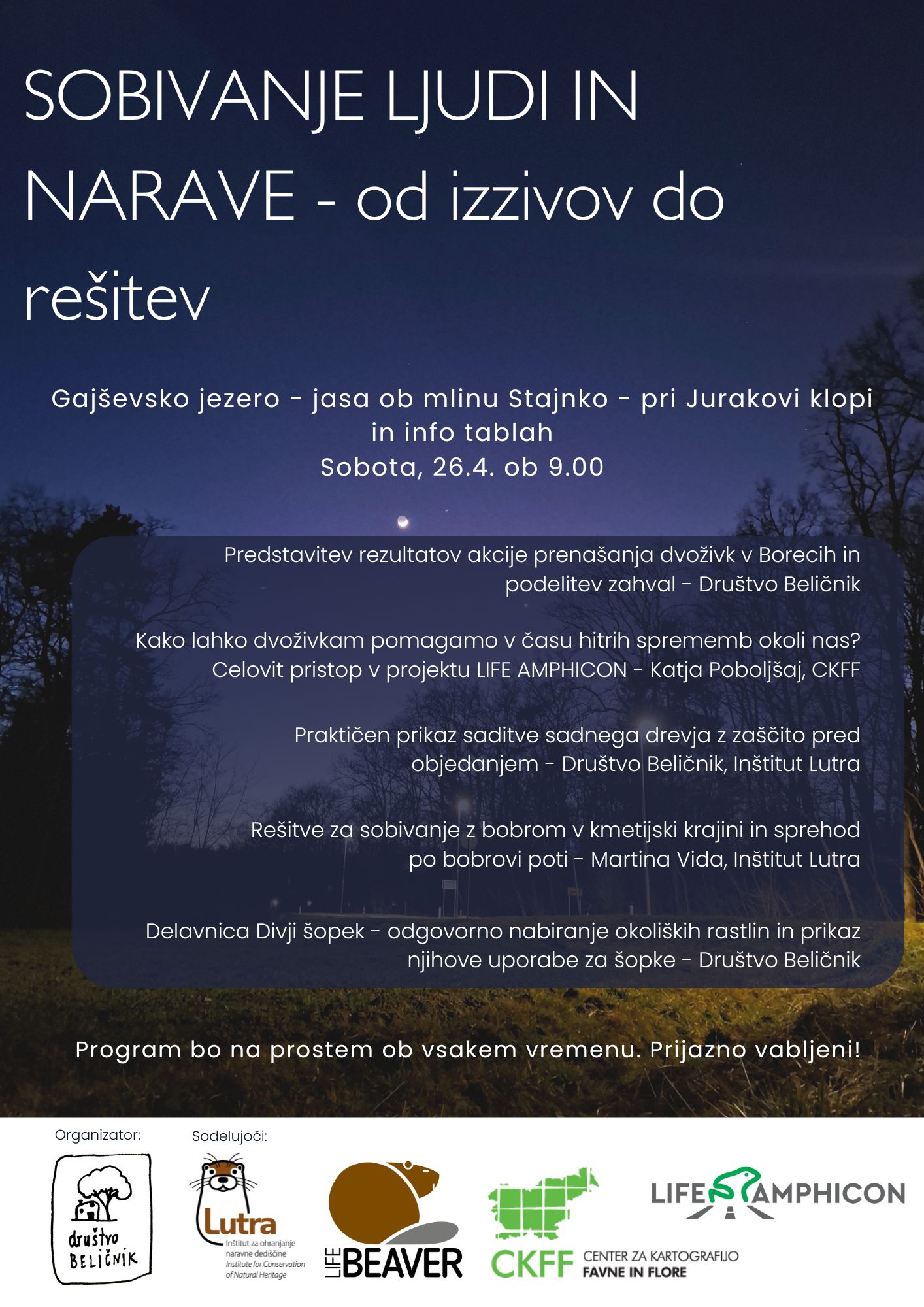 SOBIVANJE LJUDI IN NARAVE - od izzivov do rešitev

Gajševsko jezero - jasa ob mlinu Stajnko - pri Jurakovi klopi in info tablah
Sobota, 26.4. ob 9.00

Predstavitev rezultatov akcije prenašanja dvoživk v Borecih in podelitev zahval - Društvo Beličnik

Kako lahko dvoživkam pomagamo v času hitrih sprememb okoli nas? Celovit pristop v projektu LIFE AMPHICON - Katja Poboljšaj, CKFF

Praktičen prikaz saditve sadnega drevja z zaščito pred objedanjem - Društvo Beličnik, Inštitut Lutra

Rešitve za sobivanje z bobrom v kmetijski krajini in sprehod po bobrovi poti - Martina Vida, Inštitut Lutra

Delavnica Divji šopek - odgovorno nabiranje okoliških rastlin in prikaz njihove uporabe za šopke - Društvo Beličnik

Program bo na prostem ob vsakem vremenu. Prijazno vabljeni!

Organizator:
društvo BELIČNIK

Sodelujoči:
Lutra
Inštitut za ohranjanje naravne dediščine
Institute for Conservation of Natural Heritage

LIFE BEAVER

CKFF CENTER ZA KARTOGRAFIJO FAVNE IN FLORE

LIFE AMPHICON